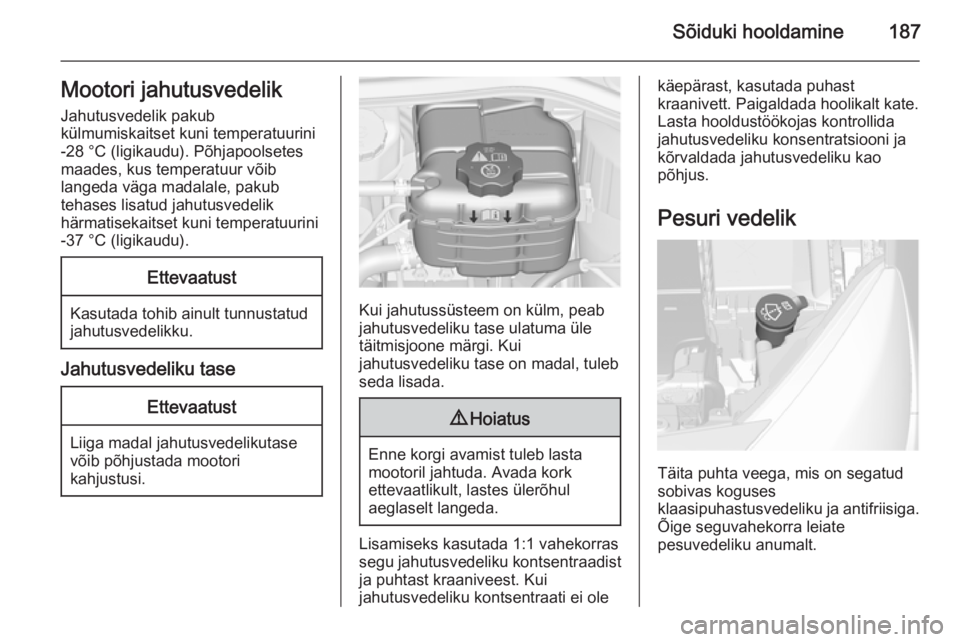 Sõiduki hooldamine 187

Mootori jahutusvedelik

Jahutusvedelik pakub külmumiskaitset kuni temperatuurini -28 °C (ligikaudu). Põhjapoolsetes maades, kus temperatuur võib langeda väga madalale, pakub tehases lisatud jahutusvedelik härmatisekaitset kuni temperatuurini -37 °C (ligikaudu).

Ettevaatust

Kasutada tohib ainult tunnustatud jahutusvedelikku.

Jahutusvedeliku tase

Ettevaatust

Liiga madal jahutusvedelikutase võib põhjustada mootori kahjustusi.

Kui jahutussüsteem on külm, peab jahutusvedeliku tase ulatuma üle täitmisjoone märgi. Kui jahutusvedeliku tase on madal, tuleb seda lisada.

⚠ Hoiatus

Enne korgi avamist tuleb lasta mootoril jahtuda. Avada kork ettevaatlikult, lastes ülerõhul aeglaselt langeda.

Lisamiseks kasutada 1:1 vahekorras segu jahutusvedeliku kontsentraadist ja puhtast kraaniveest. Kui jahutusvedeliku kontsentraati ei ole käepärast, kasutada puhast kraanivett. Paigaldada hoolikalt kate. Lasta hooldustöökojas kontrollida jahutusvedeliku konsentratsiooni ja kõrvaldada jahutusvedeliku kao põhjus.

Pesuri vedelik

Täita puhta veega, mis on segatud sobivas koguses klaasipuhastusvedeliku ja antifriisiga. Õige seguvahekorra leiate pesuvedeliku anumalt.

carmanualsonline.info